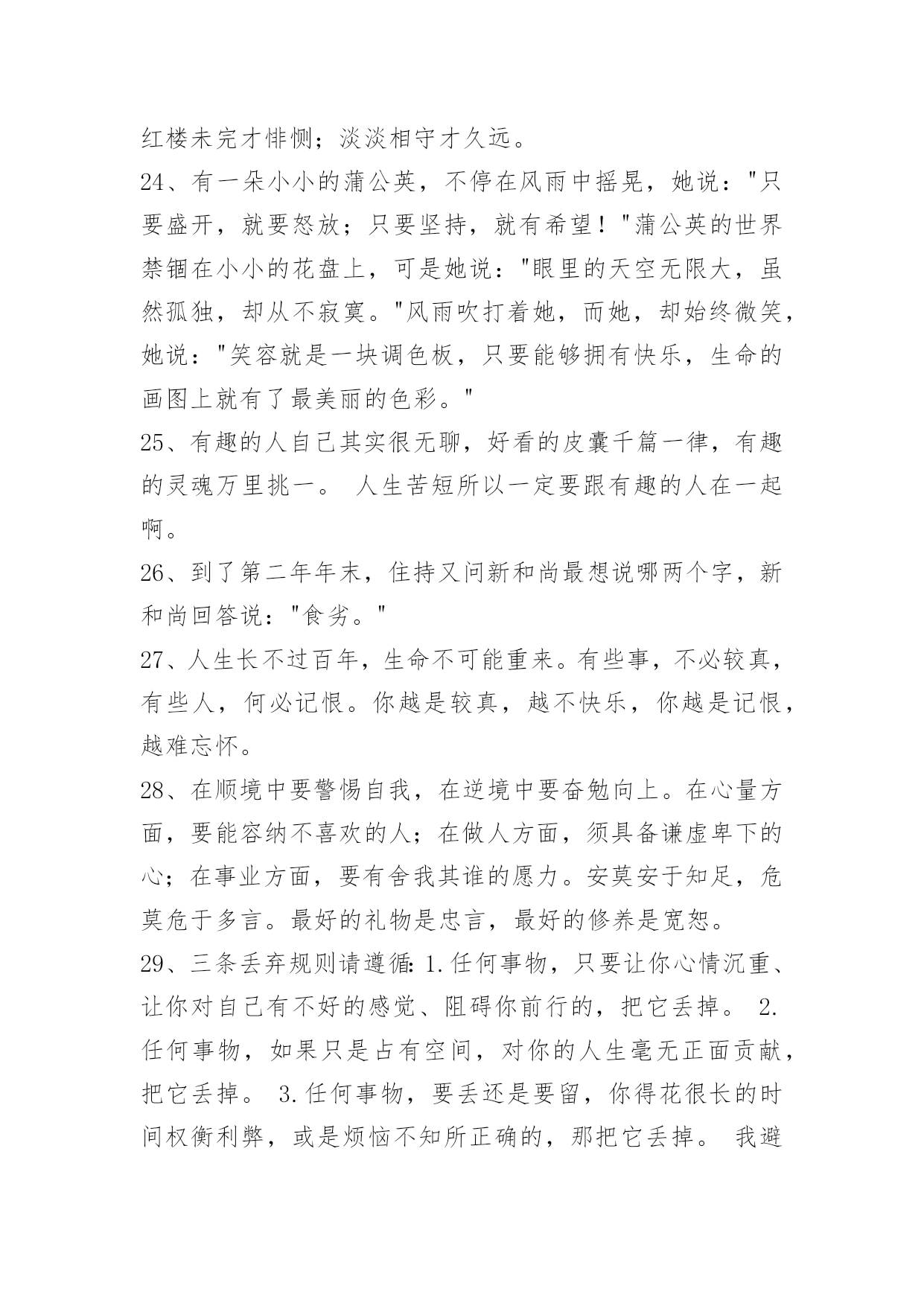 红楼未完才悱恻；淡淡相守才久远。

24、有一朵小小的蒲公英，不停在风雨中摇晃，她说："只要盛开，就要怒放；只要坚持，就有希望！"蒲公英的世界禁锢在小小的花盘上，可是她说："眼里的天空无限大，虽然孤独，却从不寂寞。"风雨吹打着她，而她，却始终微笑，她说："笑容就是一块调色板，只要能够拥有快乐，生命的画图上就有了最美丽的色彩。"

25、有趣的人自己其实很无聊，好看的皮囊千篇一律，有趣的灵魂万里挑一。 人生苦短所以一定要跟有趣的人在一起啊。

26、到了第二年年末，住持又问新和尚最想说哪两个字，新和尚回答说："食劣。"

27、人生长不过百年，生命不可能重来。有些事，不必较真，有些人，何必记恨。你越是较真，越不快乐，你越是记恨，越难忘怀。

28、在顺境中要警惕自我，在逆境中要奋勉向上。在心量方面，要能容纳不喜欢的人；在做人方面，须具备谦虚卑下的心；在事业方面，要有舍我其谁的愿力。安莫安于知足，危莫危于多言。最好的礼物是忠言，最好的修养是宽恕。

29、三条丢弃规则请遵循：1.任何事物，只要让你心情沉重、让你对自己有不好的感觉、阻碍你前行的，把它丢掉。 2.任何事物，如果只是占有空间，对你的人生毫无正面贡献，把它丢掉。 3.任何事物，要丢还是要留，你得花很长的时间权衡利弊，或是烦恼不知所正确的，那把它丢掉。 我避